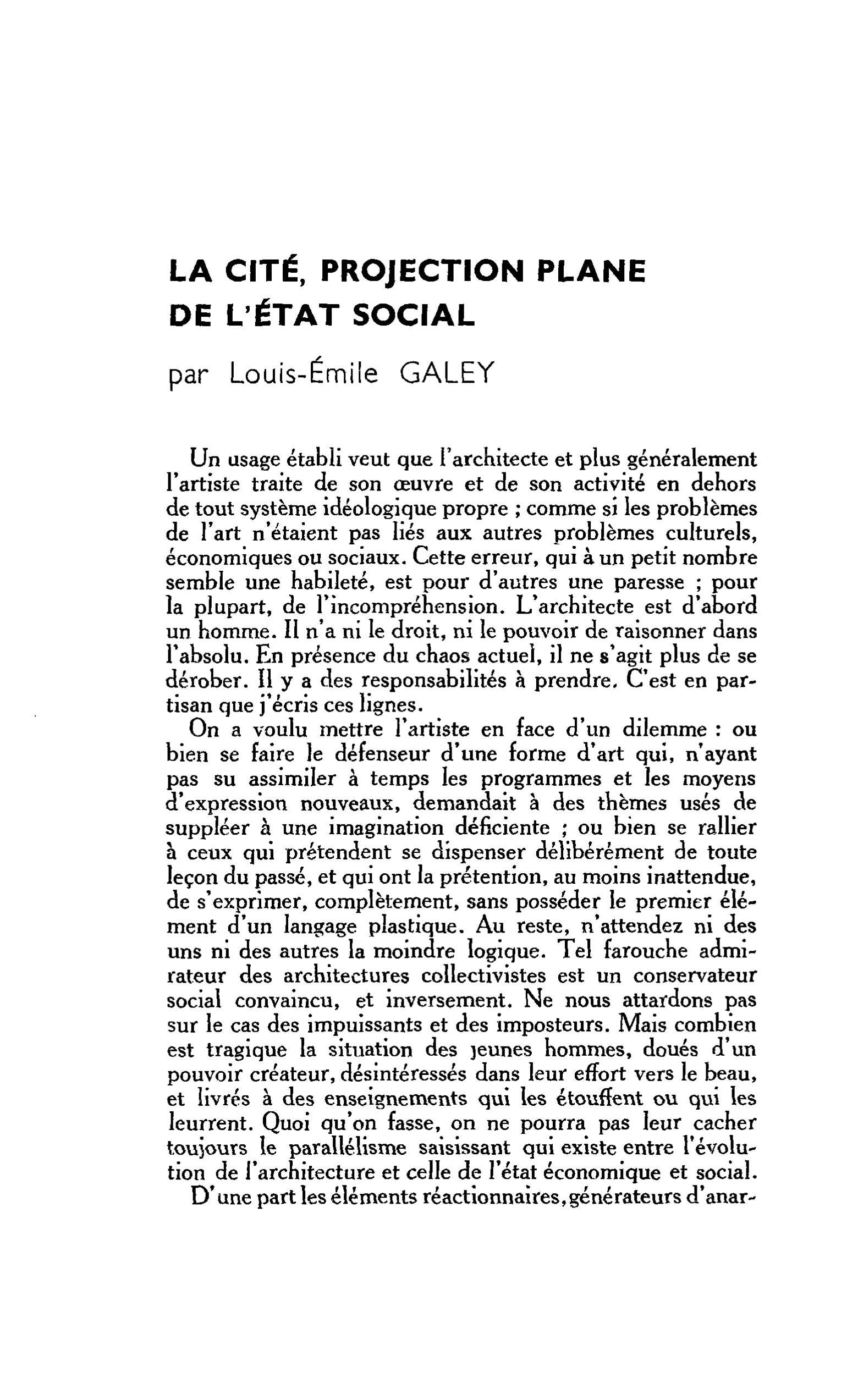 LA CITÉ, PROJECTION PLANE
DE L'ÉTAT SOCIAL

par Louis-Émile GALEY

Un usage établi veut que l'architecte et plus généralement l'artiste traite de son œuvre et de son activité en dehors de tout système idéologique propre ; comme si les problèmes de l'art n'étaient pas liés aux autres problèmes culturels, économiques ou sociaux. Cette erreur, qui à un petit nombre semble une habileté, est pour d'autres une paresse ; pour la plupart, de l'incompréhension. L'architecte est d'abord un homme. Il n'a ni le droit, ni le pouvoir de raisonner dans l'absolu. En présence du chaos actuel, il ne s'agit plus de se dérober. Il y a des responsabilités à prendre. C'est en partisan que j'écris ces lignes.

On a voulu mettre l'artiste en face d'un dilemme : ou bien se faire le défenseur d'une forme d'art qui, n'ayant pas su assimiler à temps les programmes et les moyens d'expression nouveaux, demandait à des thèmes usés de suppléer à une imagination déficiente ; ou bien se rallier à ceux qui prétendent se dispenser délibérément de toute leçon du passé, et qui ont la prétention, au moins inattendue, de s'exprimer, complètement, sans posséder le premier élément d'un langage plastique. Au reste, n'attendez ni des uns ni des autres la moindre logique. Tel farouche admirateur des architectures collectivistes est un conservateur social convaincu, et inversement. Ne nous attardons pas sur le cas des impuissants et des imposteurs. Mais combien est tragique la situation des jeunes hommes, doués d'un pouvoir créateur, désintéressés dans leur effort vers le beau, et livrés à des enseignements qui les étouffent ou qui les leurrent. Quoi qu'on fasse, on ne pourra pas leur cacher toujours le parallélisme saisissant qui existe entre l'évolution de l'architecture et celle de l'état économique et social.

D'une part les éléments réactionnaires, générateurs d'anar-